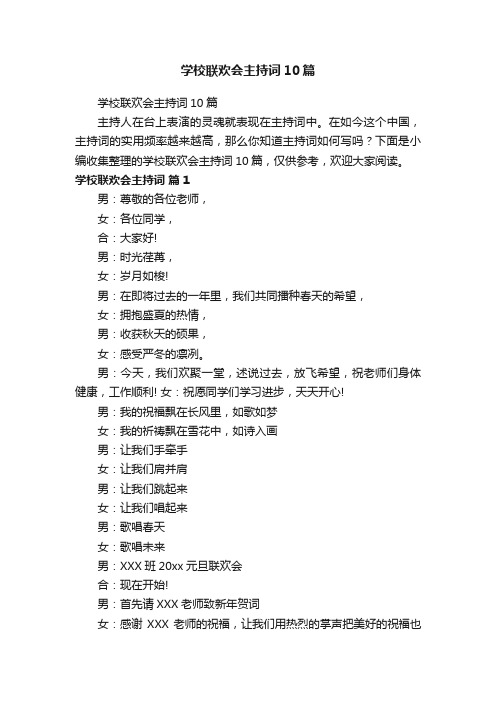 学校联欢会主持词10篇

学校联欢会主持词10篇

主持人在台上表演的灵魂就表现在主持词中。在如今这个中国，主持词的实用频率越来越高，那么你知道主持词如何写吗？下面是小编收集整理的学校联欢会主持词10篇，仅供参考，欢迎大家阅读。

学校联欢会主持词 篇1

男：尊敬的各位老师，

女：各位同学，

合：大家好!

男：时光荏苒，

女：岁月如梭!

男：在即将过去的一年里，我们共同播种春天的希望，

女：拥抱盛夏的热情，

男：收获秋天的硕果，

女：感受严冬的凛冽。

男：今天，我们欢聚一堂，述说过去，放飞希望，祝老师们身体健康，工作顺利! 女：祝愿同学们学习进步，天天开心!

男：我的祝福飘在长风里，如歌如梦

女：我的祈祷飘在雪花中，如诗入画

男：让我们手牵手

女：让我们肩并肩

男：让我们跳起来

女：让我们唱起来

男：歌唱春天

女：歌唱未来

男：XXX班20xx元旦联欢会

合：现在开始!

男：首先请XXX老师致新年贺词

女：感谢 XXX 老师的祝福，让我们用热烈的掌声把美好的祝福也